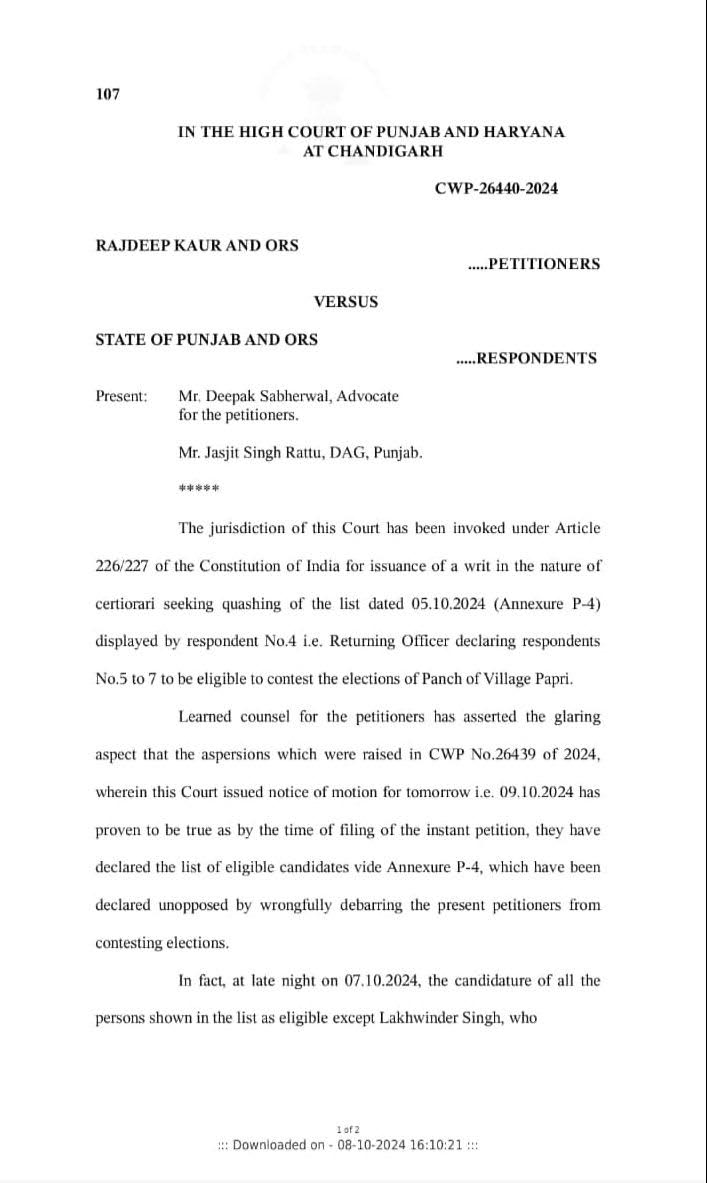 107

IN THE HIGH COURT OF PUNJAB AND HARYANA
AT CHANDIGARH

CWP-26440-2024

RAJDEEP KAUR AND ORS

.....PETITIONERS

VERSUS

STATE OF PUNJAB AND ORS

.....RESPONDENTS

Present: Mr. Deepak Sabherwal, Advocate for the petitioners.

Mr. Jasjit Singh Rattu, DAG, Punjab.

*****

The jurisdiction of this Court has been invoked under Article 226/227 of the Constitution of India for issuance of a writ in the nature of certiorari seeking quashing of the list dated 05.10.2024 (Annexure P-4) displayed by respondent No.4 i.e. Returning Officer declaring respondents No.5 to 7 to be eligible to contest the elections of Panch of Village Papri.

Learned counsel for the petitioners has asserted the glaring aspect that the aspersions which were raised in CWP No.26439 of 2024, wherein this Court issued notice of motion for tomorrow i.e. 09.10.2024 has proven to be true as by the time of filing of the instant petition, they have declared the list of eligible candidates vide Annexure P-4, which have been declared unopposed by wrongfully debarring the present petitioners from contesting elections.

In fact, at late night on 07.10.2024, the candidature of all the persons shown in the list as eligible except Lakhwinder Singh, who

1 of 2
::: Downloaded on - 08-10-2024 16:10:21 :::